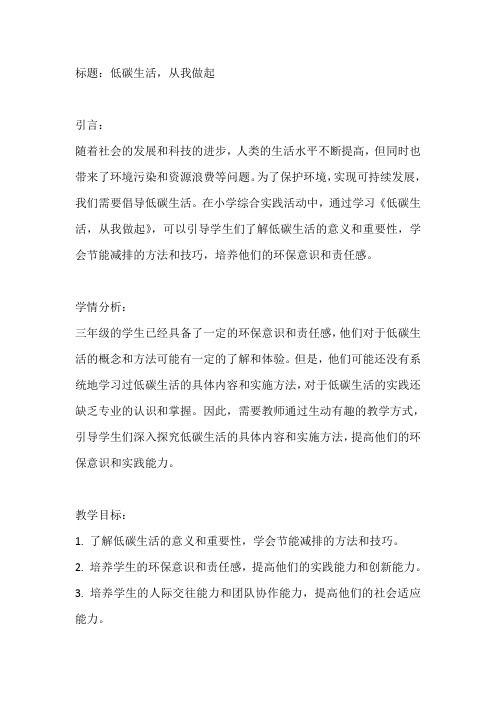 标题：低碳生活，从我做起

引言：
随着社会的发展和科技的进步，人类的生活水平不断提高，但同时也带来了环境污染和资源浪费等问题。为了保护环境，实现可持续发展，我们需要倡导低碳生活。在小学综合实践活动中，通过学习《低碳生活，从我做起》，可以引导学生们了解低碳生活的意义和重要性，学会节能减排的方法和技巧，培养他们的环保意识和责任感。

学情分析：
三年级的学生已经具备了一定的环保意识和责任感，他们对于低碳生活的概念和方法可能有一定的了解和体验。但是，他们可能还没有系统地学习过低碳生活的具体内容和实施方法，对于低碳生活的实践还缺乏专业的认识和掌握。因此，需要教师通过生动有趣的教学方式，引导学生们深入探究低碳生活的具体内容和实施方法，提高他们的环保意识和实践能力。

教学目标：
1. 了解低碳生活的意义和重要性，学会节能减排的方法和技巧。
2. 培养学生的环保意识和责任感，提高他们的实践能力和创新能力。
3. 培养学生的人际交往能力和团队协作能力，提高他们的社会适应能力。